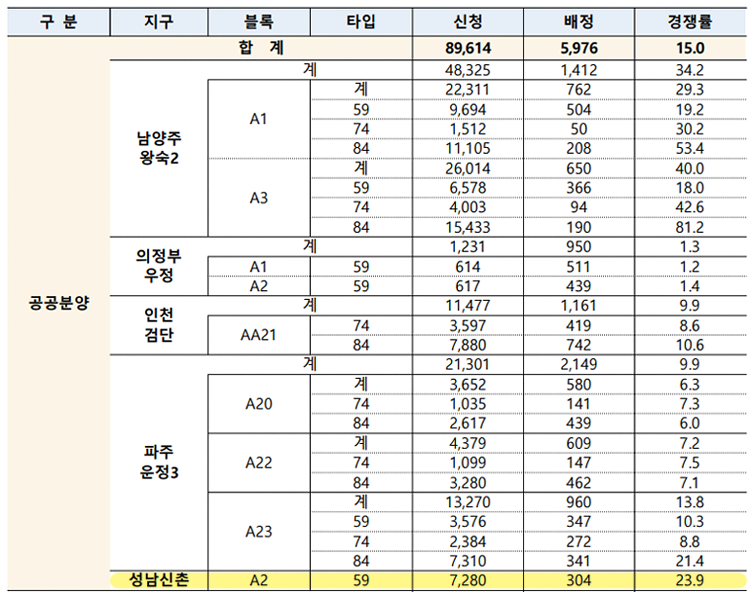 | 구 분 | 지구 | 블록 | 타입 | 신청 | 배정 | 경쟁률 |
|---|---|---|---|---|---|---|
| 공공분양 | 합 계 | | | 89,614 | 5,976 | 15.0 |
| | 남양주 왕숙2 | 계 | | 48,325 | 1,412 | 34.2 |
| | | A1 | 계 | 22,311 | 762 | 29.3 |
| | | | 59 | 9,694 | 504 | 19.2 |
| | | | 74 | 1,512 | 50 | 30.2 |
| | | | 84 | 11,105 | 208 | 53.4 |
| | | A3 | 계 | 26,014 | 650 | 40.0 |
| | | | 59 | 6,578 | 366 | 18.0 |
| | | | 74 | 4,003 | 94 | 42.6 |
| | | | 84 | 15,433 | 190 | 81.2 |
| | 의정부 우정 | 계 | | 1,231 | 950 | 1.3 |
| | | A1 | 59 | 614 | 511 | 1.2 |
| | | A2 | 59 | 617 | 439 | 1.4 |
| | 인천 검단 | 계 | | 11,477 | 1,161 | 9.9 |
| | | AA21 | 74 | 3,597 | 419 | 8.6 |
| | | | 84 | 7,880 | 742 | 10.6 |
| | 파주 운정3 | 계 | | 21,301 | 2,149 | 9.9 |
| | | A20 | 계 | 3,652 | 580 | 6.3 |
| | | | 74 | 1,035 | 141 | 7.3 |
| | | | 84 | 2,617 | 439 | 6.0 |
| | | A22 | 계 | 4,379 | 609 | 7.2 |
| | | | 74 | 1,099 | 147 | 7.5 |
| | | | 84 | 3,280 | 462 | 7.1 |
| | | A23 | 계 | 13,270 | 960 | 13.8 |
| | | | 59 | 3,576 | 347 | 10.3 |
| | | | 74 | 2,384 | 272 | 8.8 |
| | | | 84 | 7,310 | 341 | 21.4 |
| | 성남신촌 | A2 | 59 | 7,280 | 304 | 23.9 |